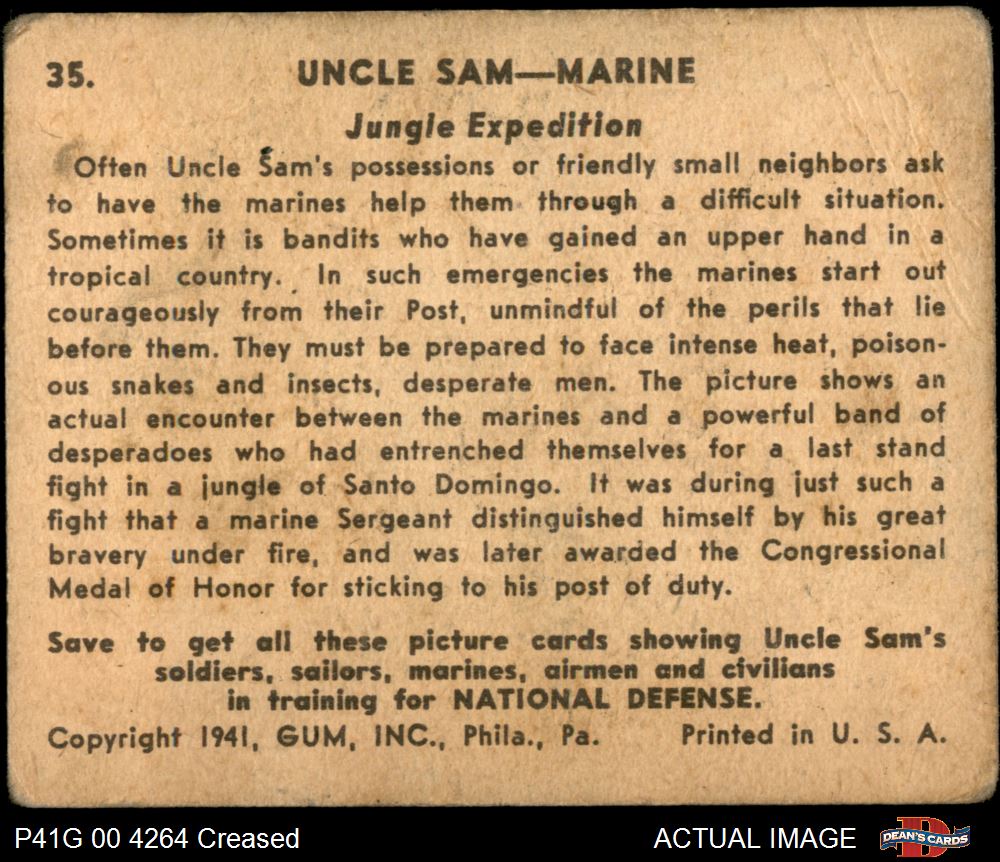 35. UNCLE SAM—MARINE

Jungle Expedition

Often Uncle Sam's possessions or friendly small neighbors ask to have the marines help them through a difficult situation. Sometimes it is bandits who have gained an upper hand in a tropical country. In such emergencies the marines start out courageously from their Post, unmindful of the perils that lie before them. They must be prepared to face intense heat, poisonous snakes and insects, desperate men. The picture shows an actual encounter between the marines and a powerful band of desperadoes who had entrenched themselves for a last stand fight in a jungle of Santo Domingo. It was during just such a fight that a marine Sergeant distinguished himself by his great bravery under fire, and was later awarded the Congressional Medal of Honor for sticking to his post of duty.

Save to get all these picture cards showing Uncle Sam's
soldiers, sailors, marines, airmen and civilians
in training for NATIONAL DEFENSE.

Copyright 1941, GUM, INC., Phila., Pa. Printed in U. S. A.

P41G 00 4264 Creased ACTUAL IMAGE DEAN'S CARDS